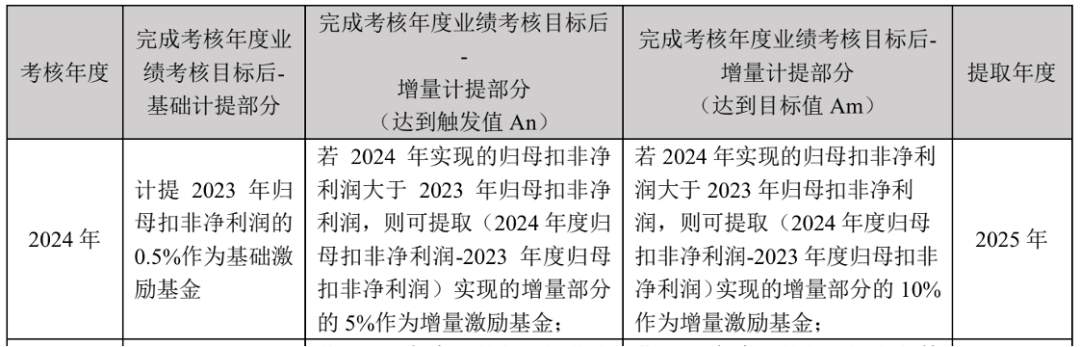 | 考核年度 | 完成考核年度业绩考核目标后-基础计提部分 | 完成考核年度业绩考核目标后-增量计提部分（达到触发值 An） | 完成考核年度业绩考核目标后-增量计提部分（达到目标值 Am） | 提取年度 |
|---|---|---|---|---|
| 2024 年 | 计提 2023 年归母扣非净利润的 0.5%作为基础激励基金 | 若 2024 年实现的归母扣非净利润大于 2023 年归母扣非净利润，则可提取（2024 年度归母扣非净利润-2023 年度归母扣非净利润）实现的增量部分的 5%作为增量激励基金； | 若 2024 年实现的归母扣非净利润大于 2023 年归母扣非净利润，则可提取（2024 年度归母扣非净利润-2023 年度归母扣非净利润）实现的增量部分的 10%作为增量激励基金； | 2025 年 |